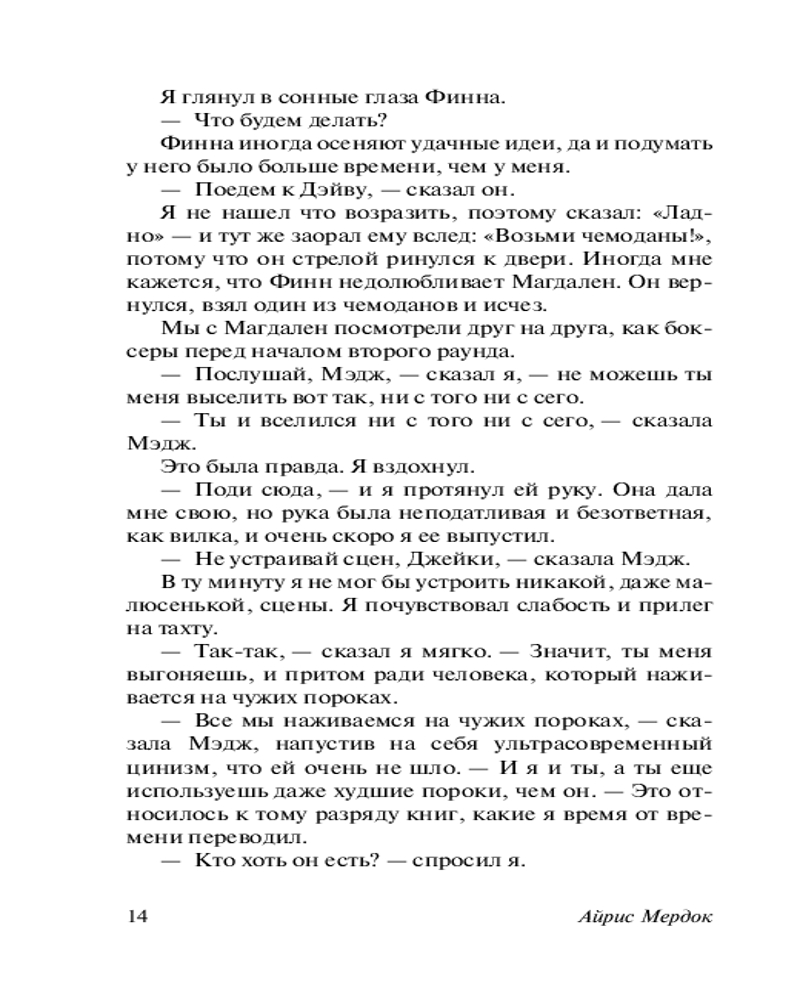 Я глянул в сонные глаза Финна.

— Что будем делать?

Финна иногда осеняют удачные идеи, да и подумать у него было больше времени, чем у меня.

— Поедем к Дэйву, — сказал он.

Я не нашел что возразить, поэтому сказал: «Ладно» — и тут же заорал ему вслед: «Возьми чемоданы!», потому что он стрелой ринулся к двери. Иногда мне кажется, что Финн недолюбливает Магдален. Он вернулся, взял один из чемоданов и исчез.

Мы с Магдален посмотрели друг на друга, как боксеры перед началом второго раунда.

— Послушай, Мэдж, — сказал я, — не можешь ты меня выселить вот так, ни с того ни с сего.

— Ты и вселился ни с того ни с сего, — сказала Мэдж.

Это была правда. Я вздохнул.

— Поди сюда, — и я протянул ей руку. Она дала мне свою, но рука была неподатливая и безответная, как вилка, и очень скоро я ее выпустил.

— Не устраивай сцен, Джейки, — сказала Мэдж.

В ту минуту я не мог бы устроить никакой, даже малюсенькой, сцены. Я почувствовал слабость и прилег на тахту.

— Так-так, — сказал я мягко. — Значит, ты меня выгоняешь, и притом ради человека, который наживается на чужих пороках.

— Все мы наживаемся на чужих пороках, — сказала Мэдж, напустив на себя ультрасовременный цинизм, что ей очень не шло. — И я и ты, а ты еще используешь даже худшие пороки, чем он. — Это относилось к тому разряду книг, какие я время от времени переводил.

— Кто хоть он есть? — спросил я.

14 Айрис Мердок